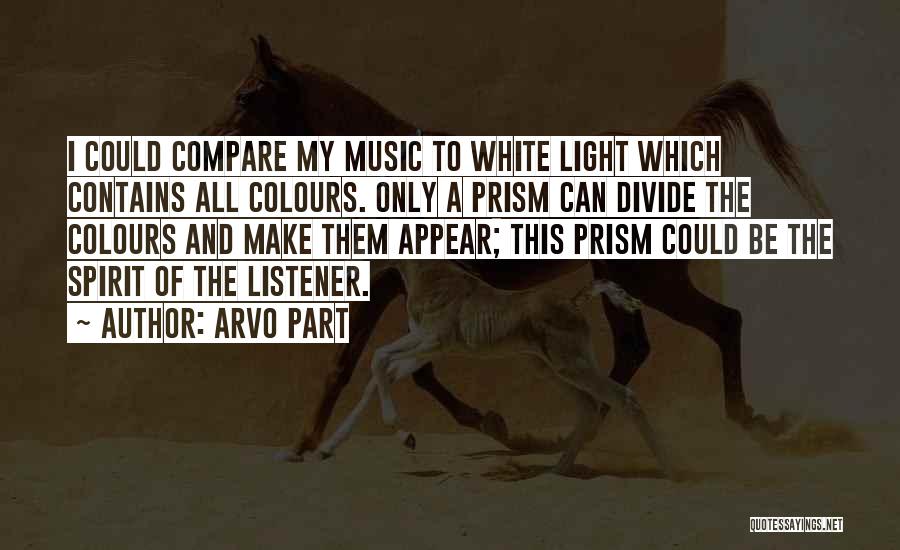 I COULD COMPARE MY MUSIC TO WHITE LIGHT WHICH CONTAINS ALL COLOURS. ONLY A PRISM CAN DIVIDE THE COLOURS AND MAKE THEM APPEAR; THIS PRISM COULD BE THE SPIRIT OF THE LISTENER.

~ AUTHOR: ARVO PART

QUOTESSAYINGS.NET